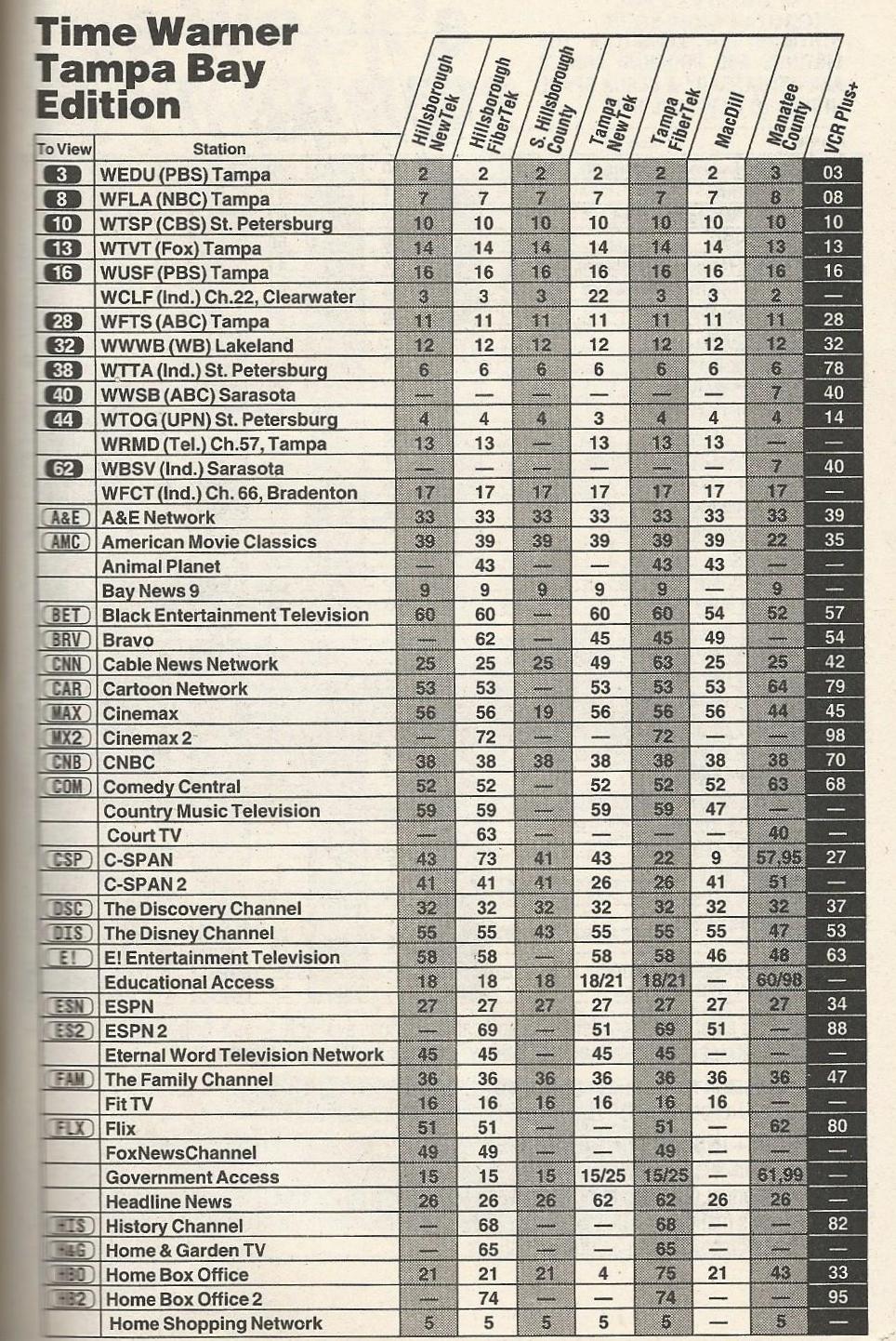 Time Warner Tampa Bay Edition

| To View | Station | Hillsborough NewTek | Hillsborough FiberTek | S. Hillsborough County | Tampa NewTek | Tampa FiberTek | MacDill | Manatee County | VCR Plus+ |
|---|---|---|---|---|---|---|---|---|---|
| 3 | WEDU (PBS) Tampa | 2 | 2 | 2 | 2 | 2 | 2 | 3 | 03 |
| 8 | WFLA (NBC) Tampa | 7 | 7 | 7 | 7 | 7 | 7 | 8 | 08 |
| 10 | WTSP (CBS) St. Petersburg | 10 | 10 | 10 | 10 | 10 | 10 | 10 | 10 |
| 13 | WTVT (Fox) Tampa | 14 | 14 | 14 | 14 | 14 | 14 | 13 | 13 |
| 16 | WUSF (PBS) Tampa | 16 | 16 | 16 | 16 | 16 | 16 | 16 | 16 |
| | WCLF (Ind.) Ch.22, Clearwater | 3 | 3 | 3 | 22 | 3 | 3 | 2 | — |
| 28 | WFTS (ABC) Tampa | 11 | 11 | 11 | 11 | 11 | 11 | 11 | 28 |
| 32 | WWWB (WB) Lakeland | 12 | 12 | 12 | 12 | 12 | 12 | 12 | 32 |
| 38 | WTTA (Ind.) St. Petersburg | 6 | 6 | 6 | 6 | 6 | 6 | 6 | 78 |
| 40 | WWSB (ABC) Sarasota | — | — | — | — | — | — | 7 | 40 |
| 44 | WTOG (UPN) St. Petersburg | 4 | 4 | 4 | 3 | 4 | 4 | 4 | 14 |
| | WRMD (Tel.) Ch.57, Tampa | 13 | 13 | — | 13 | 13 | 13 | — | — |
| 62 | WBSV (Ind.) Sarasota | — | — | — | — | — | — | 7 | 40 |
| | WFCT (Ind.) Ch. 66, Bradenton | 17 | 17 | 17 | 17 | 17 | 17 | 17 | — |
| A&E | A&E Network | 33 | 33 | 33 | 33 | 33 | 33 | 33 | 39 |
| AMC | American Movie Classics | 39 | 39 | 39 | 39 | 39 | 39 | 22 | 35 |
| | Animal Planet | — | 43 | — | — | 43 | 43 | — | — |
| | Bay News 9 | 9 | 9 | 9 | 9 | 9 | — | 9 | — |
| BET | Black Entertainment Television | 60 | 60 | — | 60 | 60 | 54 | 52 | 57 |
| BRV | Bravo | — | 62 | — | 45 | 45 | 49 | — | 54 |
| CNN | Cable News Network | 25 | 25 | 25 | 49 | 63 | 25 | 25 | 42 |
| CAR | Cartoon Network | 53 | 53 | — | 53 | 53 | 53 | 64 | 79 |
| MAX | Cinemax | 56 | 56 | 19 | 56 | 56 | 56 | 44 | 45 |
| MX2 | Cinemax 2 | — | 72 | — | — | 72 | — | — | 98 |
| CNB | CNBC | 38 | 38 | 38 | 38 | 38 | 38 | 38 | 70 |
| COM | Comedy Central | 52 | 52 | — | 52 | 52 | 52 | 63 | 68 |
| | Country Music Television | 59 | 59 | — | 59 | 59 | 47 | — | — |
| | Court TV | — | 63 | — | — | — | — | 40 | — |
| CSP | C-SPAN | 43 | 73 | 41 | 43 | 22 | 9 | 57,95 | 27 |
| | C-SPAN 2 | 41 | 41 | 41 | 26 | 26 | 41 | 51 | — |
| DSC | The Discovery Channel | 32 | 32 | 32 | 32 | 32 | 32 | 32 | 37 |
| DIS | The Disney Channel | 55 | 55 | 43 | 55 | 55 | 55 | 47 | 53 |
| E! | E! Entertainment Television | 58 | 58 | — | 58 | 58 | 46 | 48 | 63 |
| | Educational Access | 18 | 18 | 18 | 18/21 | 18/21 | — | 60/98 | — |
| ESN | ESPN | 27 | 27 | 27 | 27 | 27 | 27 | 27 | 34 |
| ES2 | ESPN 2 | — | 69 | — | 51 | 69 | 51 | — | 88 |
| | Eternal Word Television Network | 45 | 45 | — | 45 | 45 | — | — | — |
| FAM | The Family Channel | 36 | 36 | 36 | 36 | 36 | 36 | 36 | 47 |
| | Fit TV | 16 | 16 | 16 | 16 | 16 | 16 | — | — |
| FLX | Flix | 51 | 51 | — | — | 51 | — | 62 | 80 |
| | FoxNewsChannel | 49 | 49 | — | — | 49 | — | — | — |
| | Government Access | 15 | 15 | 15 | 15/25 | 15/25 | — | 61,99 | — |
| | Headline News | 26 | 26 | 26 | 62 | 62 | 26 | 26 | — |
| HIS | History Channel | — | 68 | — | — | 68 | — | — | 82 |
| H&G | Home & Garden TV | — | 65 | — | — | 65 | — | — | — |
| HBO | Home Box Office | 21 | 21 | 21 | 4 | 75 | 21 | 43 | 33 |
| HB2 | Home Box Office 2 | — | 74 | — | — | 74 | — | — | 95 |
| | Home Shopping Network | 5 | 5 | 5 | 5 | 5 | — | 5 | — |